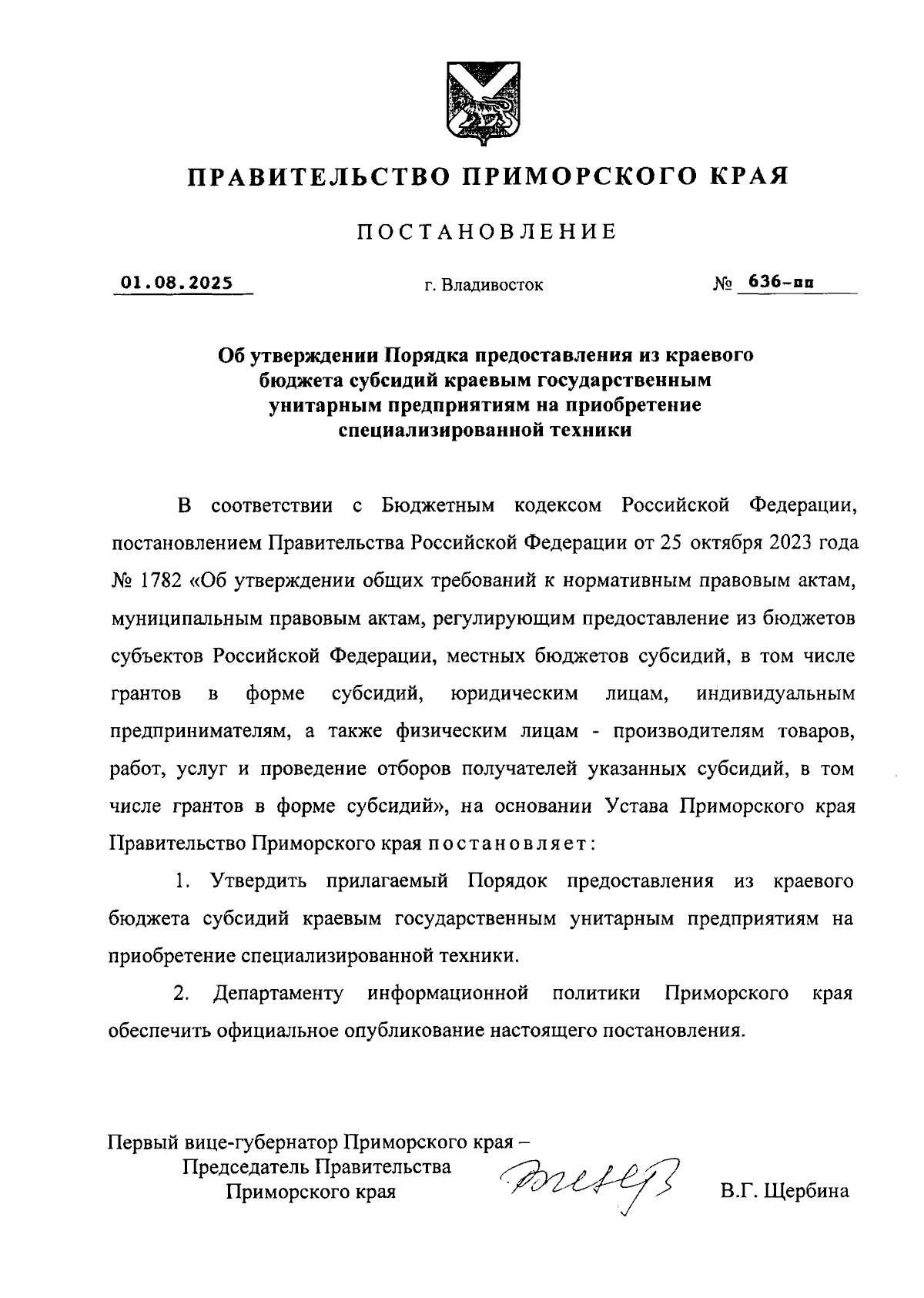 ПРАВИТЕЛЬСТВО ПРИМОРСКОГО КРАЯ

ПОСТАНОВЛЕНИЕ

01.08.2025 г. Владивосток № 636-пп

Об утверждении Порядка предоставления из краевого бюджета субсидий краевым государственным унитарным предприятиям на приобретение специализированной техники

В соответствии с Бюджетным кодексом Российской Федерации, постановлением Правительства Российской Федерации от 25 октября 2023 года № 1782 «Об утверждении общих требований к нормативным правовым актам, муниципальным правовым актам, регулирующим предоставление из бюджетов субъектов Российской Федерации, местных бюджетов субсидий, в том числе грантов в форме субсидий, юридическим лицам, индивидуальным предпринимателям, а также физическим лицам - производителям товаров, работ, услуг и проведение отборов получателей указанных субсидий, в том числе грантов в форме субсидий», на основании Устава Приморского края Правительство Приморского края постановляет:

1. Утвердить прилагаемый Порядок предоставления из краевого бюджета субсидий краевым государственным унитарным предприятиям на приобретение специализированной техники.

2. Департаменту информационной политики Приморского края обеспечить официальное опубликование настоящего постановления.

Первый вице-губернатор Приморского края – Председатель Правительства Приморского края В.Г. Щербина